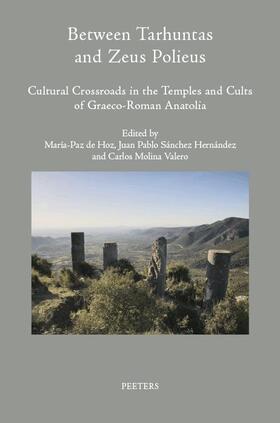 Between Tarhuntas and Zeus Polieus

Cultural Crossroads in the Temples and Cults of Graeco-Roman Anatolia

Edited by
María-Paz de Hoz, Juan Pablo Sánchez Hernández and Carlos Molina Valero

PEETERS